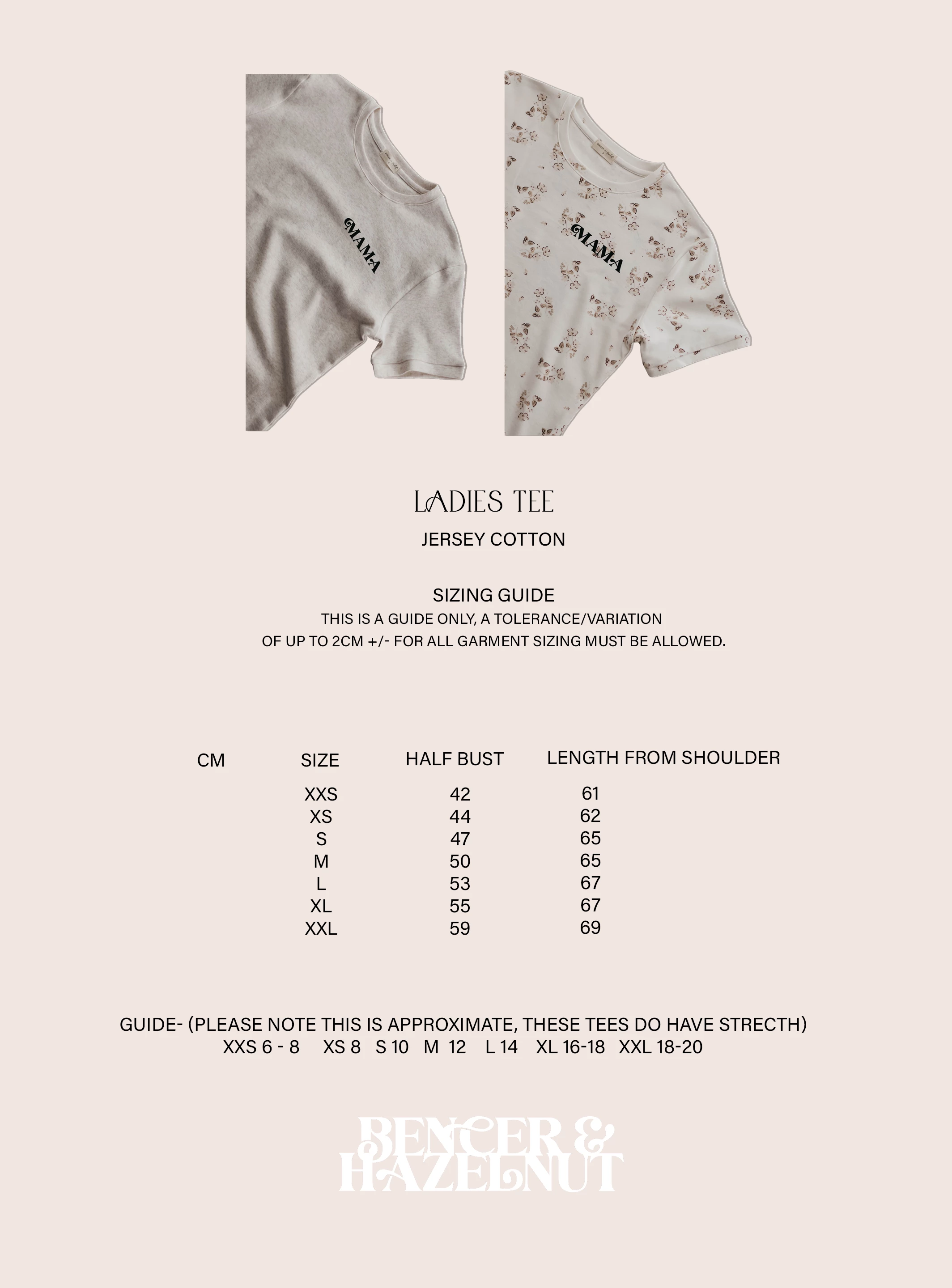 MAMA

MAMA

LADIES TEE

JERSEY COTTON

SIZING GUIDE
THIS IS A GUIDE ONLY, A TOLERANCE/VARIATION
OF UP TO 2CM +/- FOR ALL GARMENT SIZING MUST BE ALLOWED.

| CM | SIZE | HALF BUST | LENGTH FROM SHOULDER |
|---|---|---|---|
| | XXS | 42 | 61 |
| | XS | 44 | 62 |
| | S | 47 | 65 |
| | M | 50 | 65 |
| | L | 53 | 67 |
| | XL | 55 | 67 |
| | XXL | 59 | 69 |

GUIDE- (PLEASE NOTE THIS IS APPROXIMATE, THESE TEES DO HAVE STRECTH)
XXS 6 - 8 XS 8 S 10 M 12 L 14 XL 16-18 XXL 18-20

BENCER & HAZELNUT